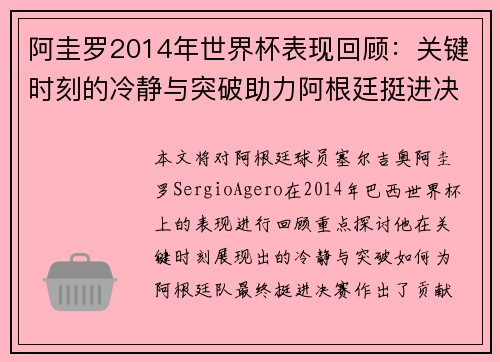 阿圭罗2014年世界杯表现回顾：关键时刻的冷静与突破助力阿根廷挺进决

本文将对阿根廷球员塞尔吉奥阿圭罗SergioAgero在2014年巴西世界杯上的表现进行回顾重点探讨他在关键时刻展现出的冷静与突破如何为阿根廷队最终挺进决赛作出了贡献